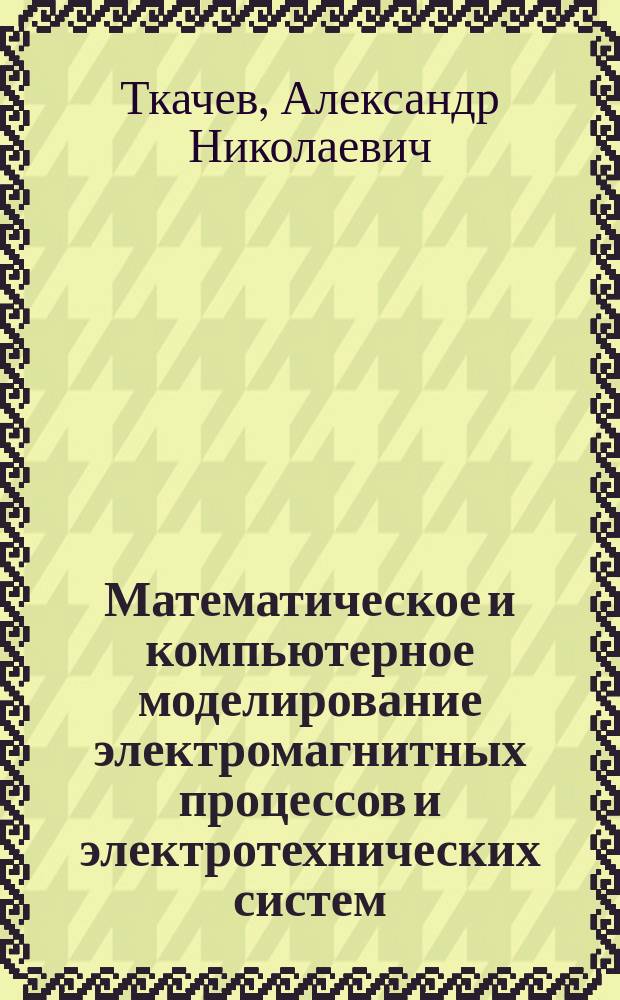 Ткачев, Александр Николаевич

Математическое и компьютерное моделирование электромагнитных процессов и электротехнических систем